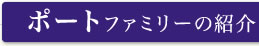 ポートファミリーの紹介